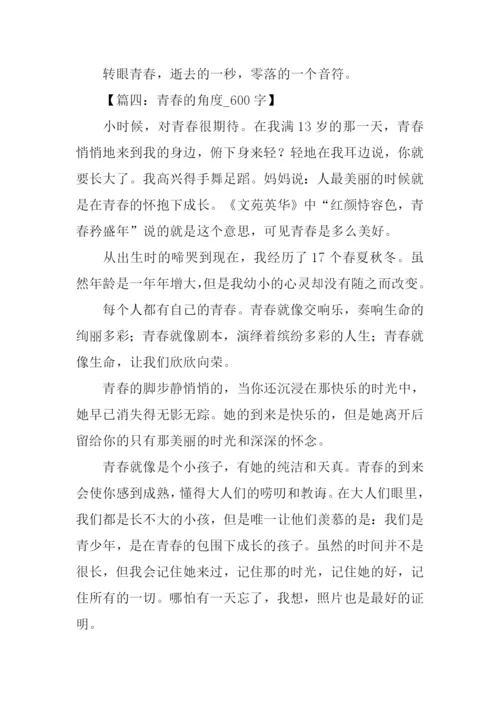 转眼青春，逝去的一秒，零落的一个音符。

【篇四：青春的角度_600 字】

小时候，对青春很期待。在我满 13 岁的那一天，青春悄悄地来到我的身边，俯下身来轻？轻地在我耳边说，你就要长大了。我高兴得手舞足蹈。妈妈说：人最美丽的时候就是在青春的怀抱下成长。《文苑英华》中“红颜恃容色，青春矜盛年”说的就是这个意思，可见青春是多么美好。

从出生时的啼哭到现在，我经历了 17 个春夏秋冬。虽然年龄是一年年增大，但是我幼小的心灵却没有随之而改变。

每个人都有自己的青春。青春就像交响乐，奏响生命的绚丽多彩；青春就像剧本，演绎着缤纷多彩的人生；青春就像生命，让我们欣欣向荣。

青春的脚步静悄悄的，当你还沉浸在那快乐的时光中，她早已消失得无影无踪。她的到来是快乐的，但是她离开后留给你的只有那美丽的时光和深深的怀念。

青春就像是个小孩子，有她的纯洁和天真。青春的到来会使你感到成熟，懂得大人们的唠叨和教诲。在大人们眼里，我们都是长不大的小孩，但是唯一让他们羡慕的是：我们是青少年，是在青春的包围下成长的孩子。虽然的时间并不是很长，但我会记住她来过，记住那的时光，记住她的好，记住所有的一切。哪怕有一天忘了，我想，照片也是最好的证明。